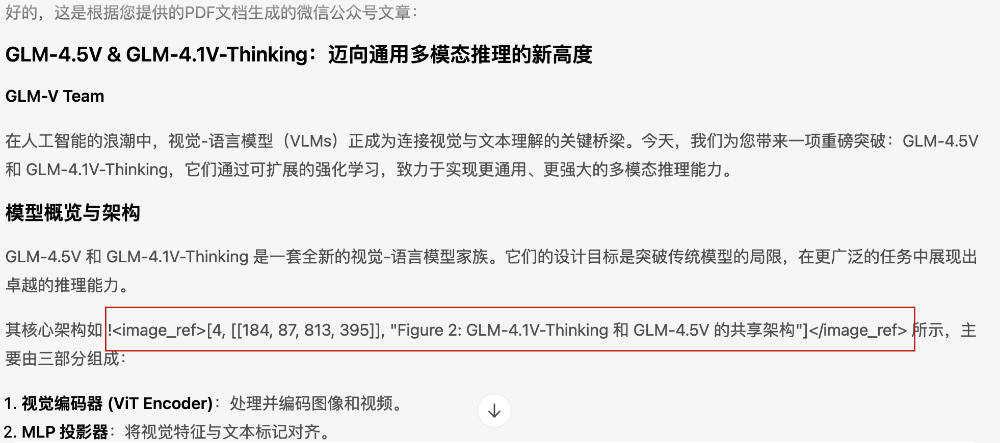 好的，这是根据您提供的PDF文档生成的微信公众号文章：

GLM-4.5V & GLM-4.1V-Thinking：迈向通用多模态推理的新高度

GLM-V Team

在人工智能的浪潮中，视觉-语言模型（VLMs）正成为连接视觉与文本理解的关键桥梁。今天，我们为您带来一项重磅突破：GLM-4.5V 和 GLM-4.1V-Thinking，它们通过可扩展的强化学习，致力于实现更通用、更强大的多模态推理能力。

模型概览与架构

GLM-4.5V 和 GLM-4.1V-Thinking 是一套全新的视觉-语言模型家族。它们的设计目标是突破传统模型的局限，在更广泛的任务中展现出卓越的推理能力。

其核心架构如 !<image_ref>[4, [[184, 87, 813, 395]], "Figure 2: GLM-4.1V-Thinking 和 GLM-4.5V 的共享架构"]</image_ref> 所示，主要由三部分组成：

1. 视觉编码器 (ViT Encoder)：处理并编码图像和视频。
2. MLP 投影器：将视觉特征与文本标记对齐。